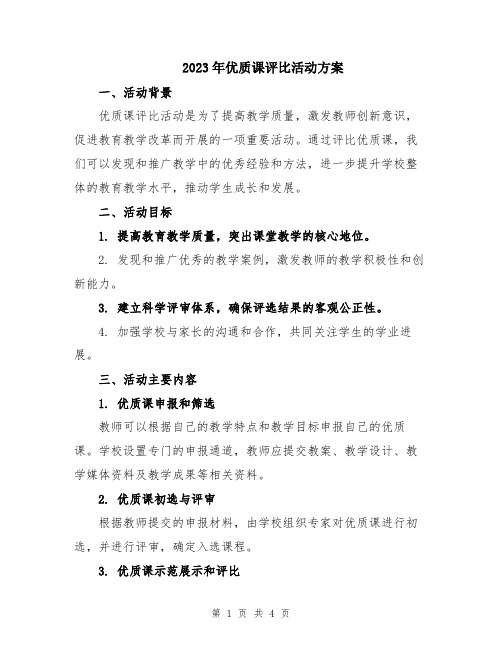 2023年优质课评比活动方案

一、活动背景

优质课评比活动是为了提高教学质量，激发教师创新意识，促进教育教学改革而开展的一项重要活动。通过评比优质课，我们可以发现和推广教学中的优秀经验和方法，进一步提升学校整体的教育教学水平，推动学生成长和发展。

二、活动目标

1. 提高教育教学质量，突出课堂教学的核心地位。

2. 发现和推广优秀的教学案例，激发教师的教学积极性和创新能力。

3. 建立科学评审体系，确保评选结果的客观公正性。

4. 加强学校与家长的沟通和合作，共同关注学生的学业进展。

三、活动主要内容

1. 优质课申报和筛选

教师可以根据自己的教学特点和教学目标申报自己的优质课。学校设置专门的申报通道，教师应提交教案、教学设计、教学媒体资料及教学成果等相关资料。

2. 优质课初选与评审

根据教师提交的申报材料，由学校组织专家对优质课进行初选，并进行评审，确定入选课程。

3. 优质课示范展示和评比

第 1 页 共 4 页